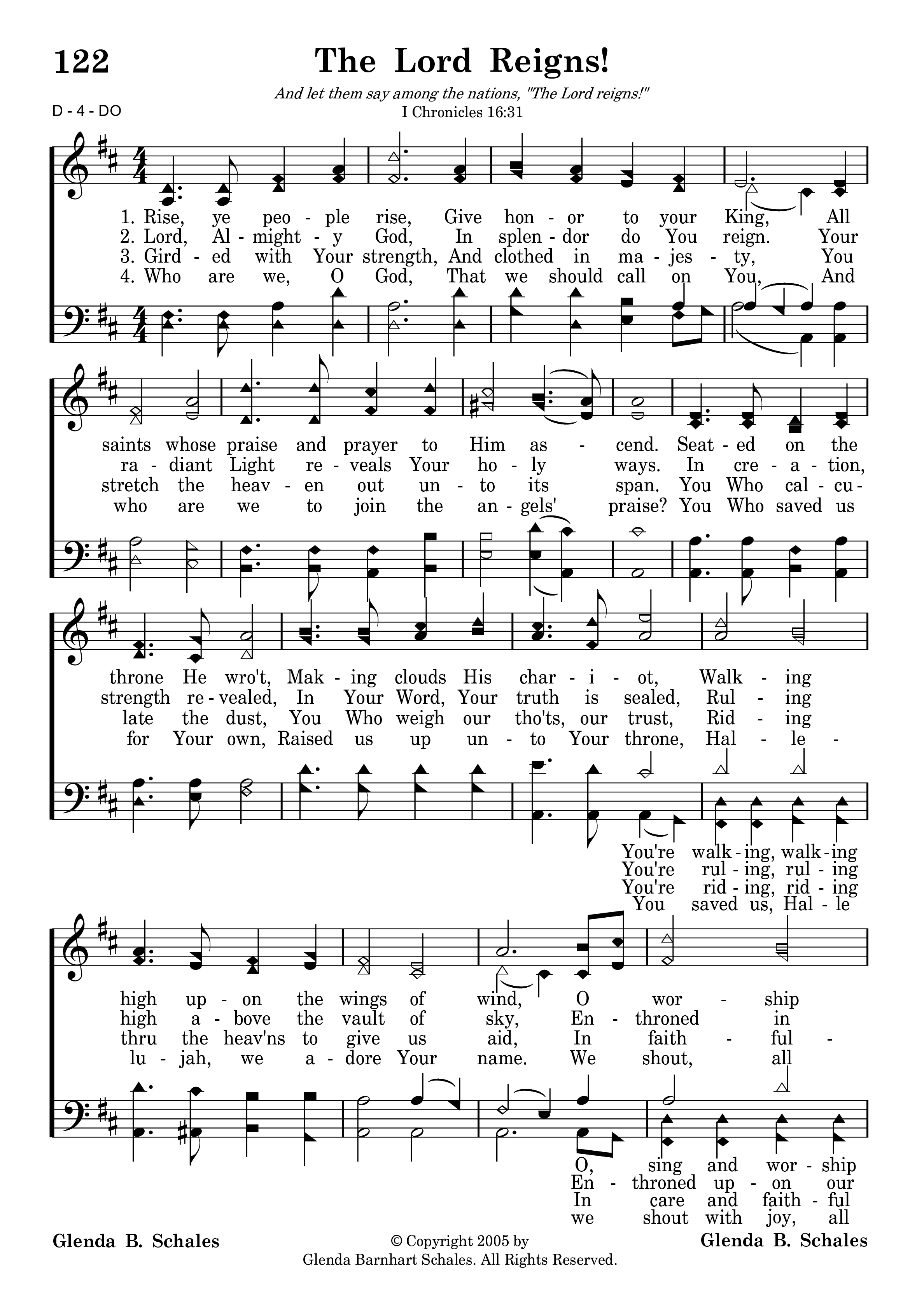 122 The Lord Reigns!

And let them say among the nations, "The Lord reigns!"
I Chronicles 16:31

D - 4 - DO

1. Rise, ye peo - ple rise, Give hon - or to your King, All
2. Lord, Al - might - y God, In splen - dor do You reign. Your
3. Gird - ed with Your strength, And clothed in ma - jes - ty, You
4. Who are we, O God, That we should call on You, And

saints whose praise and prayer to Him as - cend. Seat - ed on the
ra - diant Light re - veals Your ho - ly ways. In cre - a - tion,
stretch the heav - en out un - to its span. You Who cal - cu -
who are we to join the an - gels' praise? You Who saved us

throne He wro't, Mak - ing clouds His char - i - ot, Walk - ing
strength re - vealed, In Your Word, Your truth is sealed, Rul - ing
late the dust, You Who weigh our tho'ts, our trust, Rid - ing
for Your own, Raised us up un - to Your throne, Hal - le -

You're walk - ing, walk - ing
You're rul - ing, rul - ing
You're rid - ing, rid - ing
You saved us, Hal - le

high up - on the wings of wind, O wor - ship
high a - bove the vault of sky, En - throned in
thru the heav'ns to give us aid, In faith - ful -
lu - jah, we a - dore Your name. We shout, all

O, sing and wor - ship
En - throned up - on our
In care and faith - ful
we shout with joy, all

Glenda B. Schales

© Copyright 2005 by
Glenda Barnhart Schales. All Rights Reserved.

Glenda B. Schales